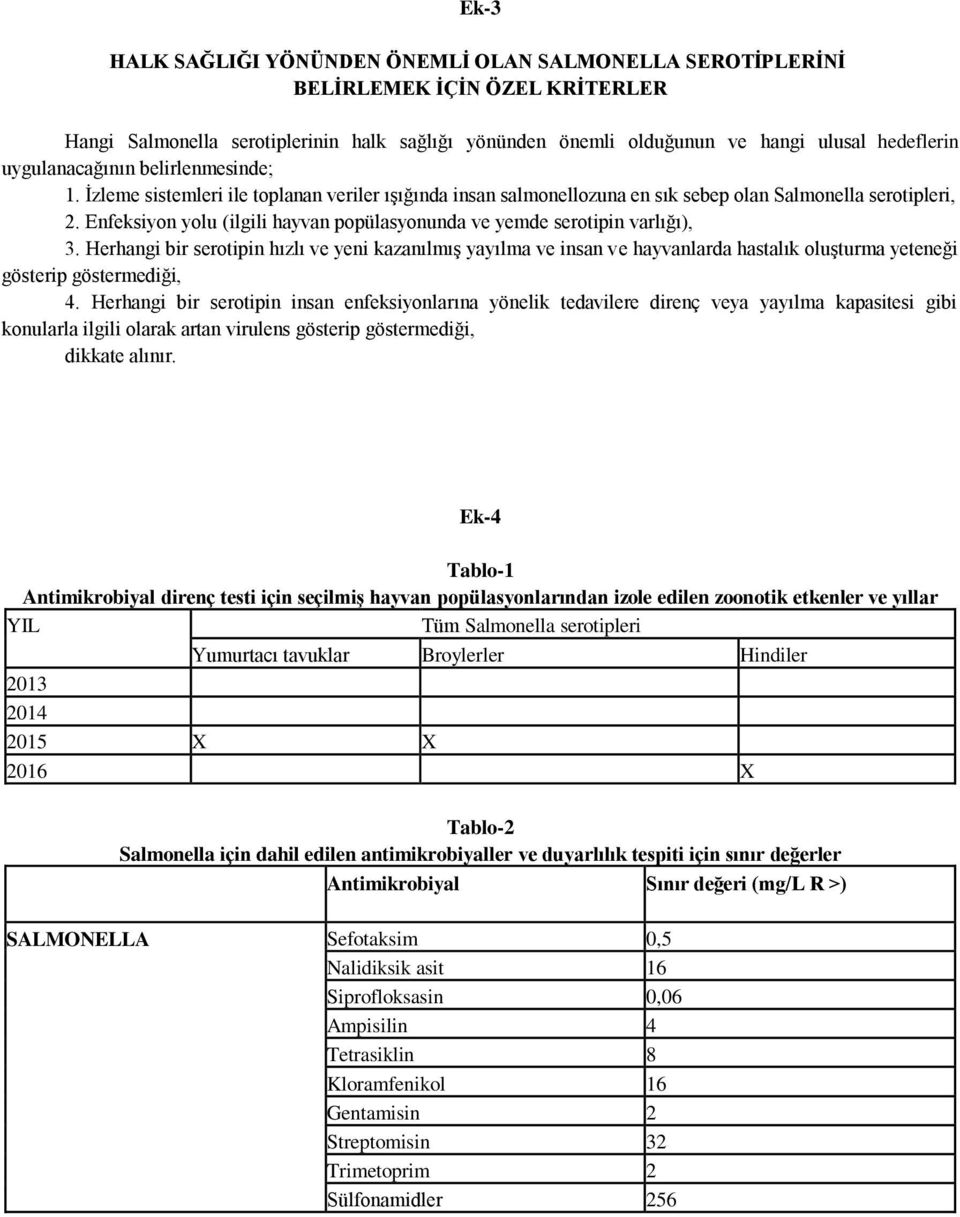 Ek-3

HALK SAĞLIĞI YÖNÜNDEN ÖNEMLİ OLAN SALMONELLA SEROTİPLERİNİ BELİRLEMEK İÇİN ÖZEL KRİTERLER

Hangi Salmonella serotiplerinin halk sağlığı yönünden önemli olduğunun ve hangi ulusal hedeflerin uygulanacağının belirlenmesinde;

1. İzleme sistemleri ile toplanan veriler ışığında insan salmonellozuna en sık sebep olan Salmonella serotipleri,

2. Enfeksiyon yolu (ilgili hayvan popülasyonunda ve yemde serotipin varlığı),

3. Herhangi bir serotipin hızlı ve yeni kazanılmış yayılma ve insan ve hayvanlarda hastalık oluşturma yeteneği gösterip göstermediği,

4. Herhangi bir serotipin insan enfeksiyonlarına yönelik tedavilere direnç veya yayılma kapasitesi gibi konularla ilgili olarak artan virulens gösterip göstermediği,

dikkate alınır.

Ek-4

Tablo-1

Antimikrobiyal direnç testi için seçilmiş hayvan popülasyonlarından izole edilen zoonotik etkenler ve yıllar

| YIL | Tüm Salmonella serotipleri | | |
|---|---|---|---|
| | Yumurtacı tavuklar | Broylerler | Hindiler |
| 2013 | | | |
| 2014 | | | |
| 2015 | X | X | |
| 2016 | | | X |

Tablo-2

Salmonella için dahil edilen antimikrobiyaller ve duyarlılık tespiti için sınır değerler

| | Antimikrobiyal | Sınır değeri (mg/L R >) |
|---|---|---|
| SALMONELLA | Sefotaksim | 0,5 |
| | Nalidiksik asit | 16 |
| | Siprofloksasin | 0,06 |
| | Ampisilin | 4 |
| | Tetrasiklin | 8 |
| | Kloramfenikol | 16 |
| | Gentamisin | 2 |
| | Streptomisin | 32 |
| | Trimetoprim | 2 |
| | Sülfonamidler | 256 |